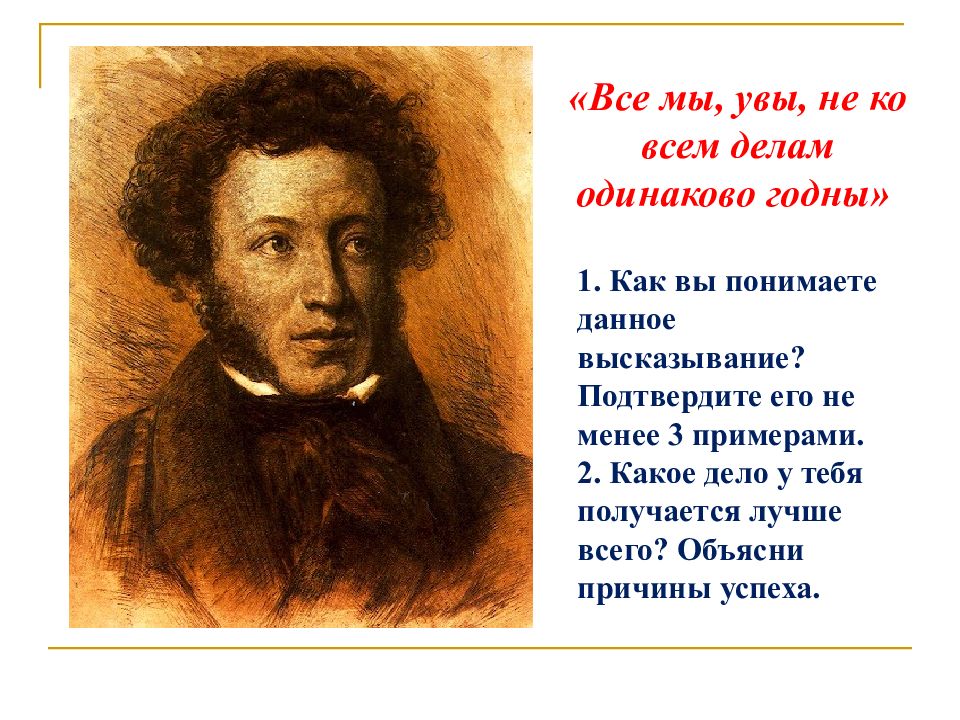 «Все мы, увы, не ко всем делам одинаково годны»

1. Как вы понимаете данное высказывание? Подтвердите его не менее 3 примерами.
2. Какое дело у тебя получается лучше всего? Объясни причины успеха.